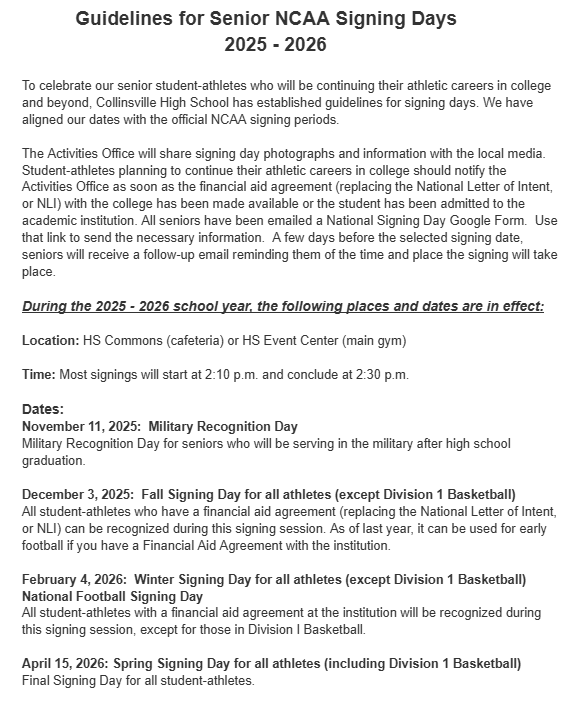 Guidelines for Senior NCAA Signing Days
2025 - 2026

To celebrate our senior student-athletes who will be continuing their athletic careers in college and beyond, Collinsville High School has established guidelines for signing days. We have aligned our dates with the official NCAA signing periods.

The Activities Office will share signing day photographs and information with the local media. Student-athletes planning to continue their athletic careers in college should notify the Activities Office as soon as the financial aid agreement (replacing the National Letter of Intent, or NLI) with the college has been made available or the student has been admitted to the academic institution. All seniors have been emailed a National Signing Day Google Form. Use that link to send the necessary information. A few days before the selected signing date, seniors will receive a follow-up email reminding them of the time and place the signing will take place.

During the 2025 - 2026 school year, the following places and dates are in effect:

Location: HS Commons (cafeteria) or HS Event Center (main gym)

Time: Most signings will start at 2:10 p.m. and conclude at 2:30 p.m.

Dates:
November 11, 2025: Military Recognition Day
Military Recognition Day for seniors who will be serving in the military after high school graduation.

December 3, 2025: Fall Signing Day for all athletes (except Division 1 Basketball)
All student-athletes who have a financial aid agreement (replacing the National Letter of Intent, or NLI) can be recognized during this signing session. As of last year, it can be used for early football if you have a Financial Aid Agreement with the institution.

February 4, 2026: Winter Signing Day for all athletes (except Division 1 Basketball)
National Football Signing Day
All student-athletes with a financial aid agreement at the institution will be recognized during this signing session, except for those in Division I Basketball.

April 15, 2026: Spring Signing Day for all athletes (including Division 1 Basketball)
Final Signing Day for all student-athletes.